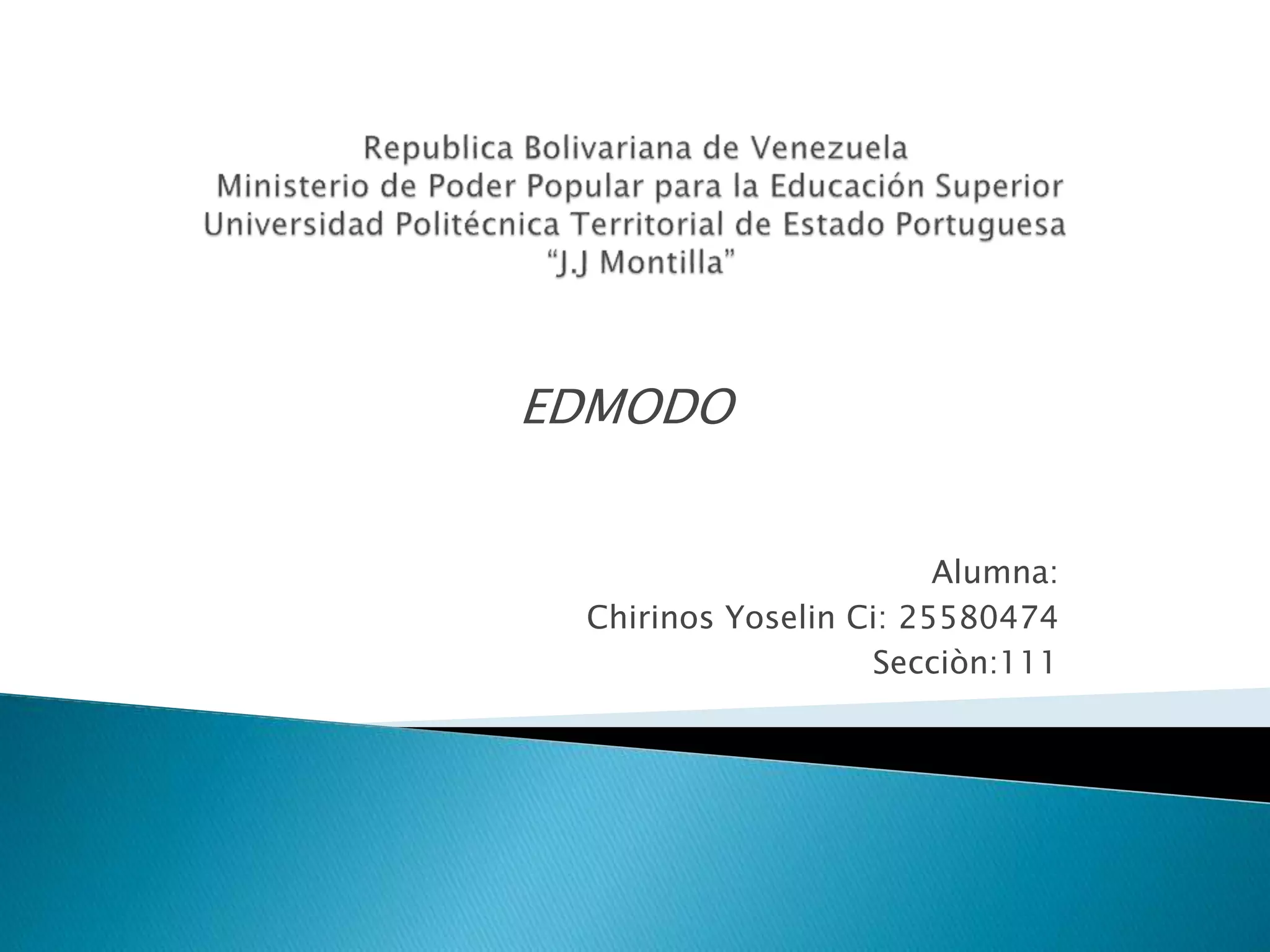 Republica Bolivariana de Venezuela
Ministerio de Poder Popular para la Educación Superior
Universidad Politécnica Territorial de Estado Portuguesa
"J.J Montilla"

EDMODO

Alumna:
Chirinos Yoselin Ci: 25580474
Secciòn:111